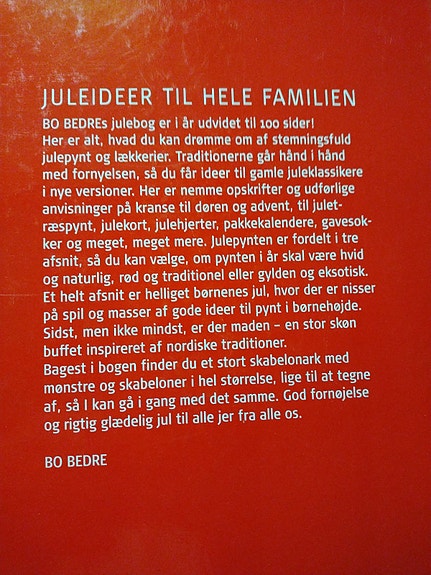 JULEIDEER TIL HELE FAMILIEN

BO BEDREs julebog er i år udvidet til 100 sider! Her er alt, hvad du kan drømme om af stemningsfuld julepynt og lækkerier. Traditionerne går hånd i hånd med fornyelsen, så du får ideer til gamle juleklassikere i nye versioner. Her er nemme opskrifter og udførlige anvisninger på kranse til døren og advent, til juletræspynt, julekort, julehjerter, pakkekalendere, gavesokker og meget, meget mere. Julepynten er fordelt i tre afsnit, så du kan vælge, om pynten i år skal være hvid og naturlig, rød og traditionel eller gylden og eksotisk. Et helt afsnit er helliget børnenes jul, hvor der er nisser på spil og masser af gode ideer til pynt i børnehøjde. Sidst, men ikke mindst, er der maden – en stor skøn buffet inspireret af nordiske traditioner.
Bagest i bogen finder du et stort skabelonark med mønstre og skabeloner i hel størrelse, lige til at tegne af, så I kan gå i gang med det samme. God fornøjelse og rigtig glædelig jul til alle jer fra alle os.

BO BEDRE